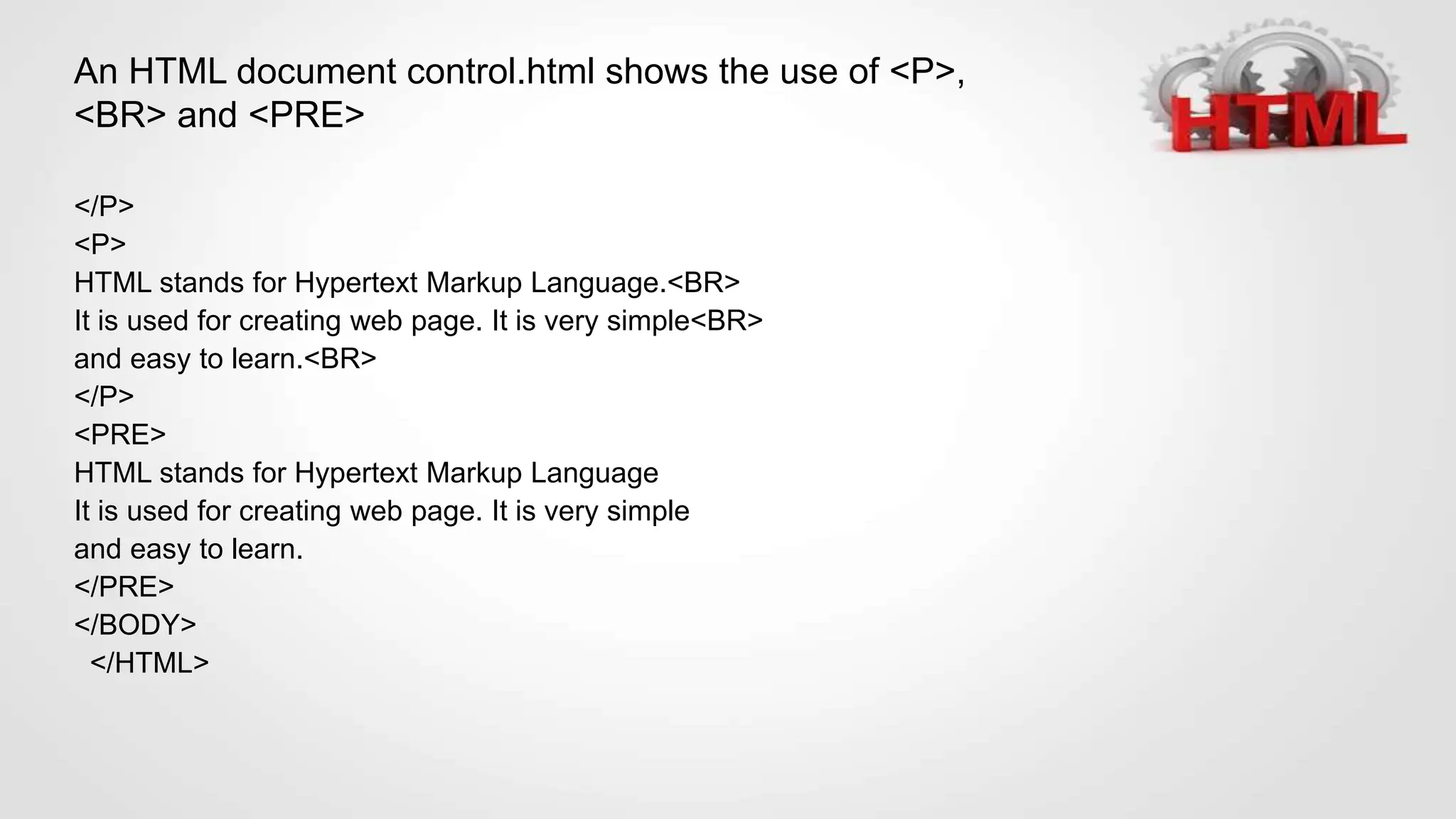 An HTML document control.html shows the use of <P>, <BR> and <PRE>

HTML

</P>
<P>
HTML stands for Hypertext Markup Language.<BR>
It is used for creating web page. It is very simple<BR>
and easy to learn.<BR>
</P>
<PRE>
HTML stands for Hypertext Markup Language
It is used for creating web page. It is very simple
and easy to learn.
</PRE>
</BODY>
</HTML>